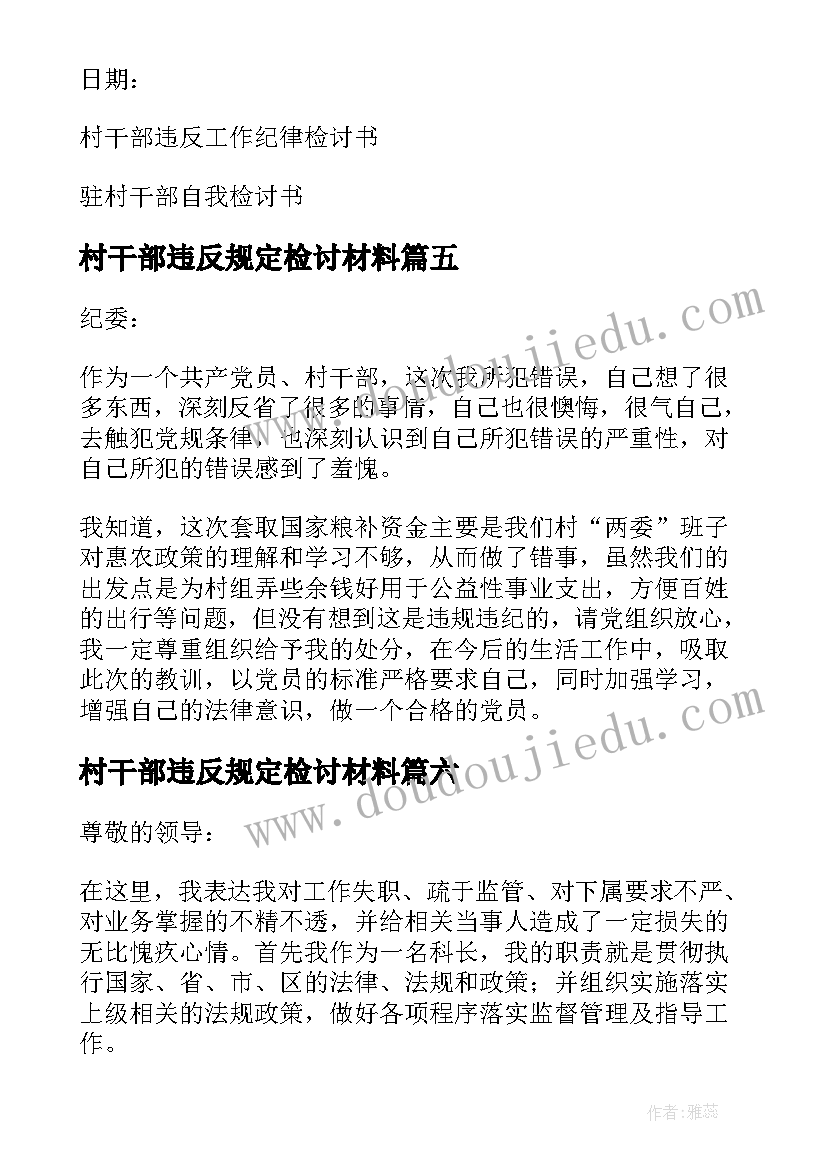 日期：

村干部违反工作纪律检讨书

驻村干部自我检讨书

村干部违反规定检讨材料篇五

纪委：

作为一个共产党员、村干部，这次我所犯错误，自己想了很多东西，深刻反省了很多的事情，自己也很懊悔，很气自己，去触犯党规条律，也深刻认识到自己所犯错误的严重性，对自己所犯的错误感到了羞愧。

我知道，这次套取国家粮补资金主要是我们村“两委”班子对惠农政策的理解和学习不够，从而做了错事，虽然我们的出发点是为村组弄些余钱好用于公益性事业支出，方便百姓的出行等问题，但没有想到这是违规违纪的，请党组织放心，我一定尊重组织给予我的处分，在今后的生活工作中，吸取此次的教训，以党员的标准严格要求自己，同时加强学习，增强自己的法律意识，做一个合格的党员。

村干部违反规定检讨材料篇六

尊敬的领导：

在这里，我表达我对工作失职、疏于监管、对下属要求不严、对业务掌握的不精不透，并给相关当事人造成了一定损失的无比愧疚心情。首先我作为一名科长，我的职责就是贯彻执行国家、省、市、区的法律、法规和政策；并组织实施落实上级相关的法规政策，做好各项程序落实监督管理及指导工作。

www.doudoujiedu.com

www.doudoujiedu.com

作者：雅蕊